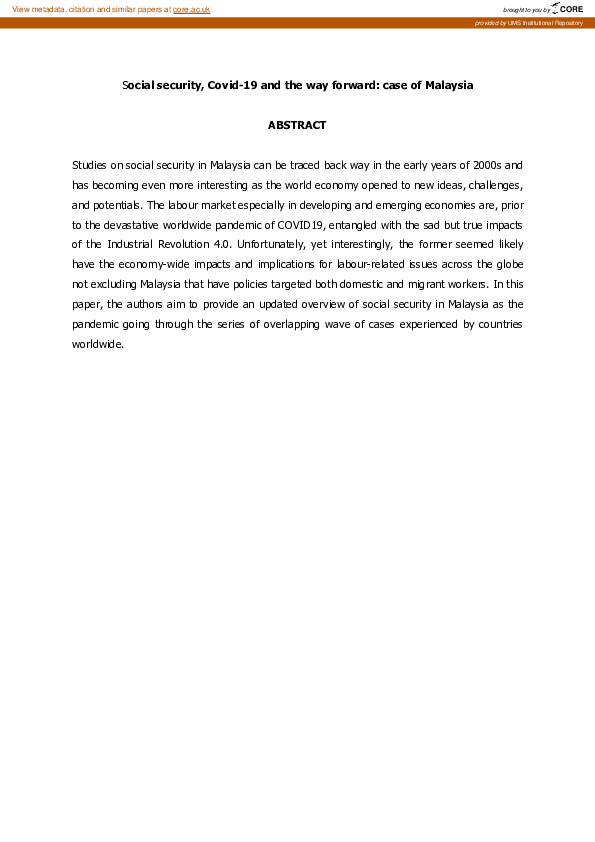 View metadata, citation and similar papers at core.ac.uk

brought to you by CORE

provided by UMS Institutional Repository

Social security, Covid-19 and the way forward: case of Malaysia

ABSTRACT

Studies on social security in Malaysia can be traced back way in the early years of 2000s and has becoming even more interesting as the world economy opened to new ideas, challenges, and potentials. The labour market especially in developing and emerging economies are, prior to the devastative worldwide pandemic of COVID19, entangled with the sad but true impacts of the Industrial Revolution 4.0. Unfortunately, yet interestingly, the former seemed likely have the economy-wide impacts and implications for labour-related issues across the globe not excluding Malaysia that have policies targeted both domestic and migrant workers. In this paper, the authors aim to provide an updated overview of social security in Malaysia as the pandemic going through the series of overlapping wave of cases experienced by countries worldwide.